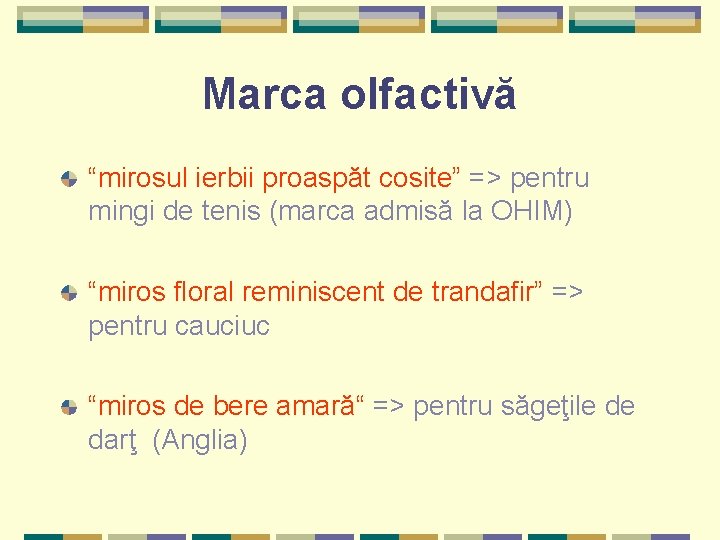 Marca olfactivă

“mirosul ierbii proaspăt cosite” => pentru mingi de tenis (marca admisă la OHIM)

“miros floral reminiscent de trandafir” => pentru cauciuc

“miros de bere amară“ => pentru săgeţile de darţ (Anglia)